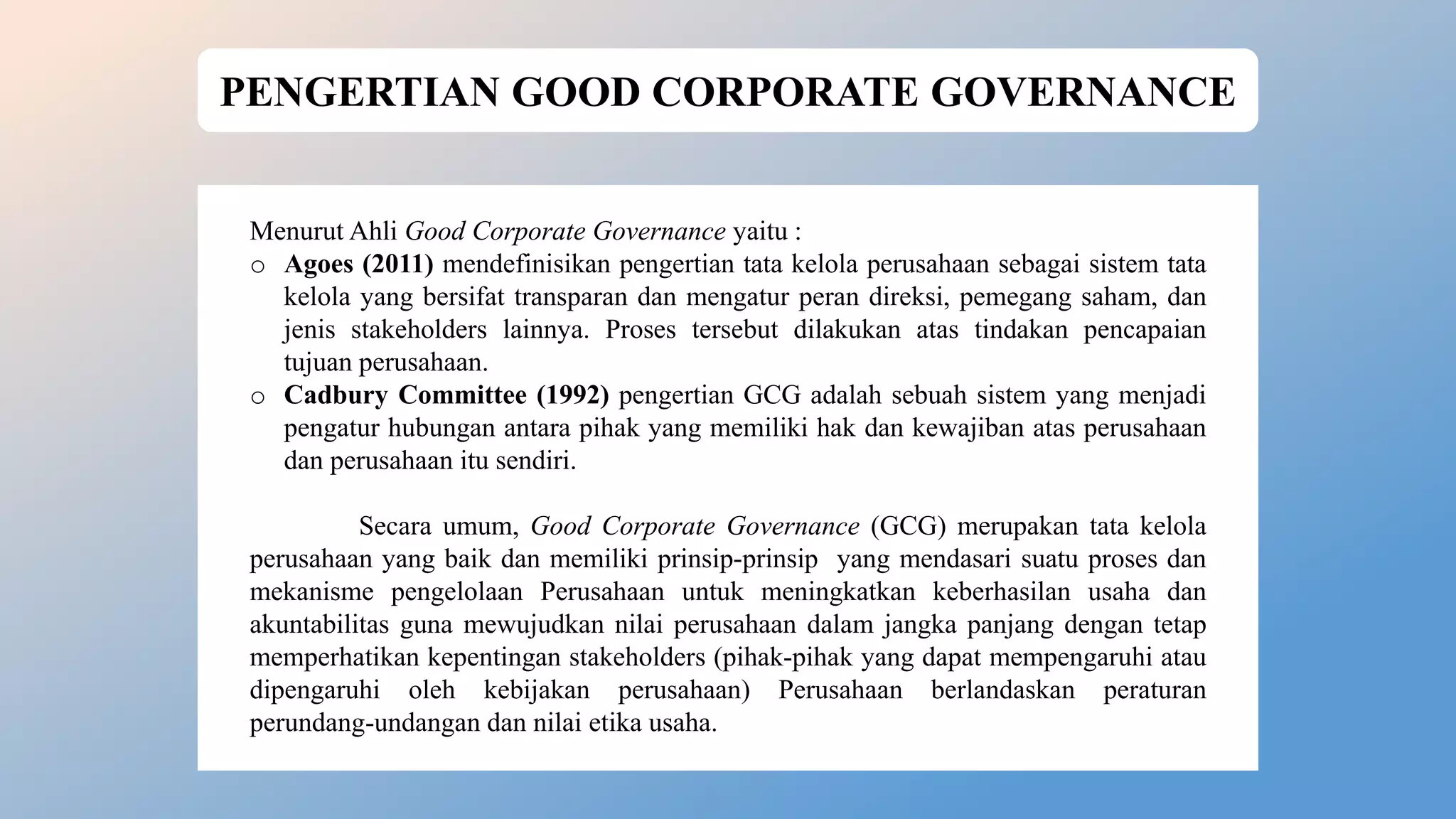 PENGERTIAN GOOD CORPORATE GOVERNANCE

Menurut Ahli Good Corporate Governance yaitu :
o Agoes (2011) mendefinisikan pengertian tata kelola perusahaan sebagai sistem tata kelola yang bersifat transparan dan mengatur peran direksi, pemegang saham, dan jenis stakeholders lainnya. Proses tersebut dilakukan atas tindakan pencapaian tujuan perusahaan.
o Cadbury Committee (1992) pengertian GCG adalah sebuah sistem yang menjadi pengatur hubungan antara pihak yang memiliki hak dan kewajiban atas perusahaan dan perusahaan itu sendiri.

Secara umum, Good Corporate Governance (GCG) merupakan tata kelola perusahaan yang baik dan memiliki prinsip-prinsip yang mendasari suatu proses dan mekanisme pengelolaan Perusahaan untuk meningkatkan keberhasilan usaha dan akuntabilitas guna mewujudkan nilai perusahaan dalam jangka panjang dengan tetap memperhatikan kepentingan stakeholders (pihak-pihak yang dapat mempengaruhi atau dipengaruhi oleh kebijakan perusahaan) Perusahaan berlandaskan peraturan perundang-undangan dan nilai etika usaha.